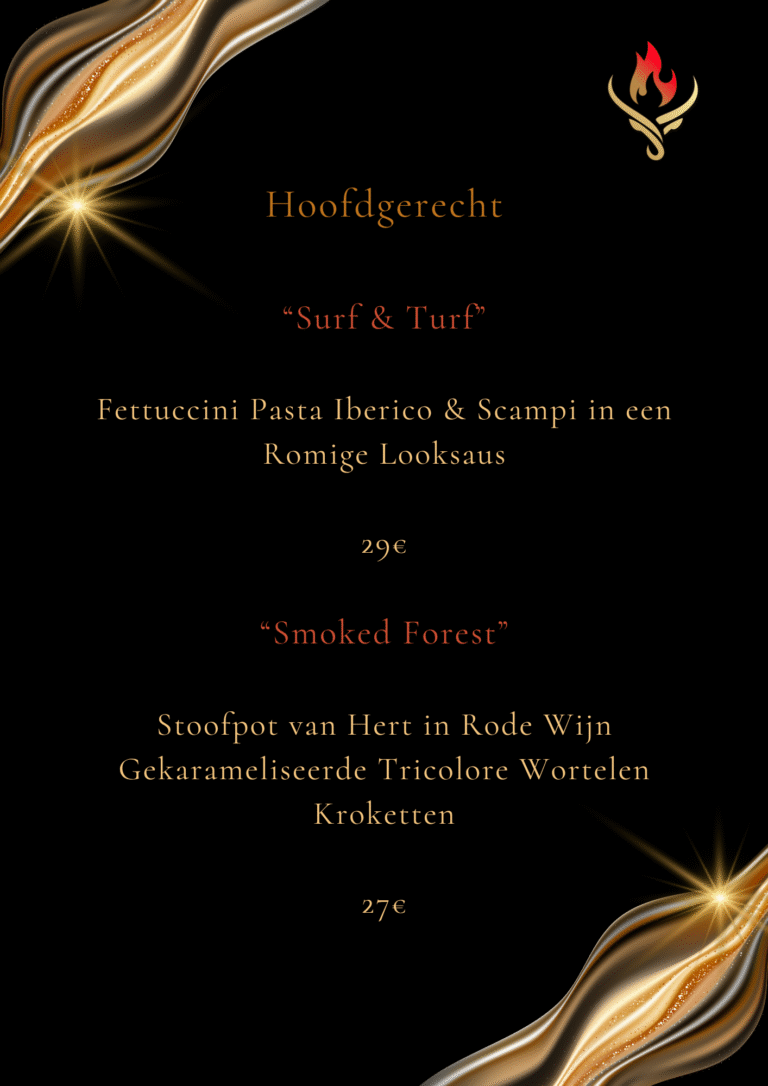 Hoofdgerecht

"Surf & Turf"

Fettuccini Pasta Iberico & Scampi in een Romige Looksaus

29€

"Smoked Forest"

Stoofpot van Hert in Rode Wijn
Gekarameliseerde Tricolore Wortelen
Kroketten

27€